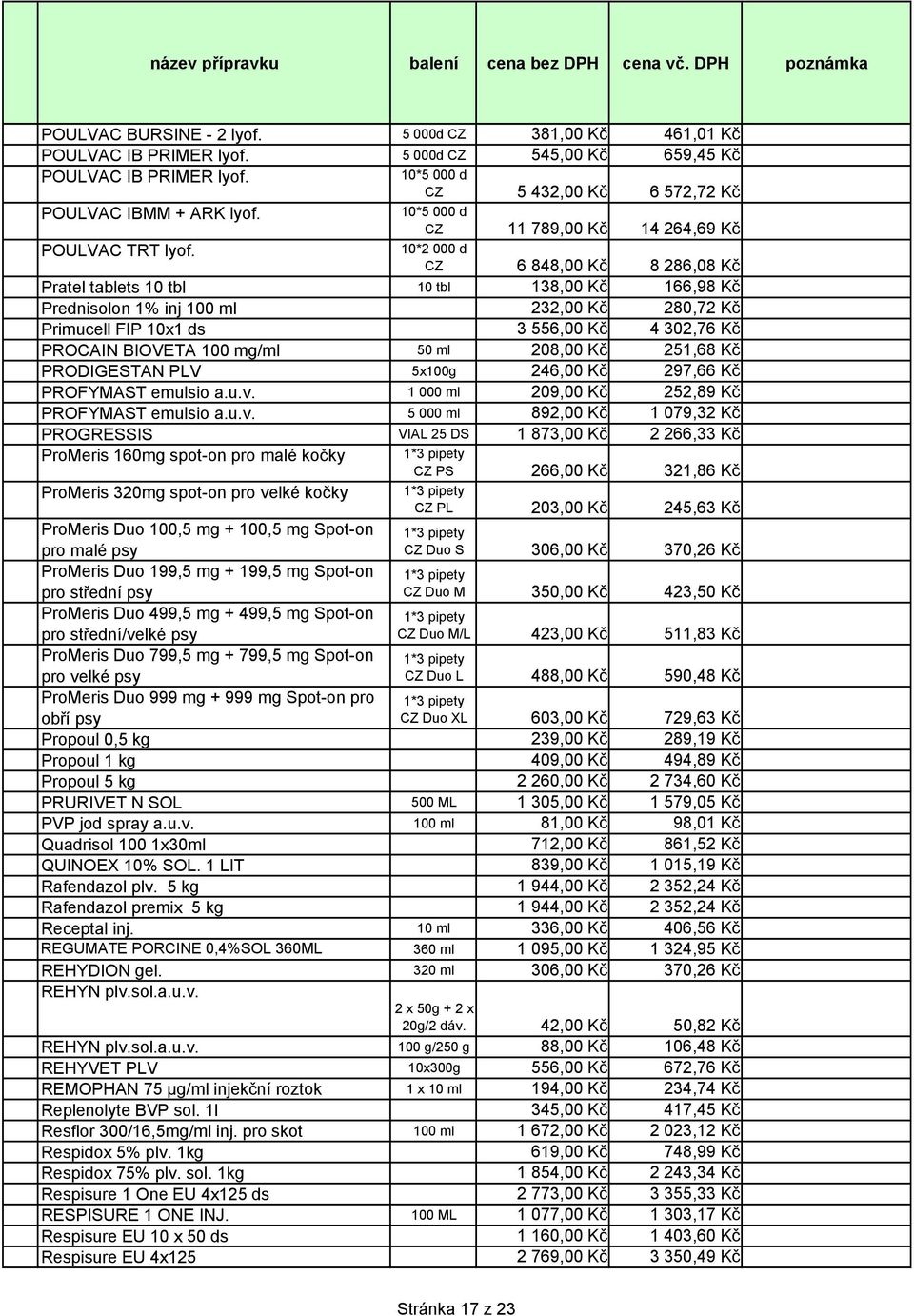 | název přípravku | balení | cena bez DPH | cena vč. DPH | poznámka |
|---|---|---|---|---|
| POULVAC BURSINE - 2 lyof. | 5 000d CZ | 381,00 Kč | 461,01 Kč | |
| POULVAC IB PRIMER lyof. | 5 000d CZ | 545,00 Kč | 659,45 Kč | |
| POULVAC IB PRIMER lyof. | 10*5 000 d CZ | 5 432,00 Kč | 6 572,72 Kč | |
| POULVAC IBMM + ARK lyof. | 10*5 000 d CZ | 11 789,00 Kč | 14 264,69 Kč | |
| POULVAC TRT lyof. | 10*2 000 d CZ | 6 848,00 Kč | 8 286,08 Kč | |
| Pratel tablets 10 tbl | 10 tbl | 138,00 Kč | 166,98 Kč | |
| Prednisolon 1% inj 100 ml | | 232,00 Kč | 280,72 Kč | |
| Primucell FIP 10x1 ds | | 3 556,00 Kč | 4 302,76 Kč | |
| PROCAIN BIOVETA 100 mg/ml | 50 ml | 208,00 Kč | 251,68 Kč | |
| PRODIGESTAN PLV | 5x100g | 246,00 Kč | 297,66 Kč | |
| PROFYMAST emulsio a.u.v. | 1 000 ml | 209,00 Kč | 252,89 Kč | |
| PROFYMAST emulsio a.u.v. | 5 000 ml | 892,00 Kč | 1 079,32 Kč | |
| PROGRESSIS | VIAL 25 DS | 1 873,00 Kč | 2 266,33 Kč | |
| ProMeris 160mg spot-on pro malé kočky | 1*3 pipety CZ PS | 266,00 Kč | 321,86 Kč | |
| ProMeris 320mg spot-on pro velké kočky | 1*3 pipety CZ PL | 203,00 Kč | 245,63 Kč | |
| ProMeris Duo 100,5 mg + 100,5 mg Spot-on pro malé psy | 1*3 pipety CZ Duo S | 306,00 Kč | 370,26 Kč | |
| ProMeris Duo 199,5 mg + 199,5 mg Spot-on pro střední psy | 1*3 pipety CZ Duo M | 350,00 Kč | 423,50 Kč | |
| ProMeris Duo 499,5 mg + 499,5 mg Spot-on pro střední/velké psy | 1*3 pipety CZ Duo M/L | 423,00 Kč | 511,83 Kč | |
| ProMeris Duo 799,5 mg + 799,5 mg Spot-on pro velké psy | 1*3 pipety CZ Duo L | 488,00 Kč | 590,48 Kč | |
| ProMeris Duo 999 mg + 999 mg Spot-on pro obří psy | 1*3 pipety CZ Duo XL | 603,00 Kč | 729,63 Kč | |
| Propoul 0,5 kg | | 239,00 Kč | 289,19 Kč | |
| Propoul 1 kg | | 409,00 Kč | 494,89 Kč | |
| Propoul 5 kg | | 2 260,00 Kč | 2 734,60 Kč | |
| PRURIVET N SOL | 500 ML | 1 305,00 Kč | 1 579,05 Kč | |
| PVP jod spray a.u.v. | 100 ml | 81,00 Kč | 98,01 Kč | |
| Quadrisol 100 1x30ml | | 712,00 Kč | 861,52 Kč | |
| QUINOEX 10% SOL. 1 LIT | | 839,00 Kč | 1 015,19 Kč | |
| Rafendazol plv. 5 kg | | 1 944,00 Kč | 2 352,24 Kč | |
| Rafendazol premix 5 kg | | 1 944,00 Kč | 2 352,24 Kč | |
| Receptal inj. | 10 ml | 336,00 Kč | 406,56 Kč | |
| REGUMATE PORCINE 0,4%SOL 360ML | 360 ml | 1 095,00 Kč | 1 324,95 Kč | |
| REHYDION gel. | 320 ml | 306,00 Kč | 370,26 Kč | |
| REHYN plv.sol.a.u.v. | 2 x 50g + 2 x 20g/2 dáv. | 42,00 Kč | 50,82 Kč | |
| REHYN plv.sol.a.u.v. | 100 g/250 g | 88,00 Kč | 106,48 Kč | |
| REHYVET PLV | 10x300g | 556,00 Kč | 672,76 Kč | |
| REMOPHAN 75 µg/ml injekční roztok | 1 x 10 ml | 194,00 Kč | 234,74 Kč | |
| Replenolyte BVP sol. 1l | | 345,00 Kč | 417,45 Kč | |
| Resflor 300/16,5mg/ml inj. pro skot | 100 ml | 1 672,00 Kč | 2 023,12 Kč | |
| Respidox 5% plv. 1kg | | 619,00 Kč | 748,99 Kč | |
| Respidox 75% plv. sol. 1kg | | 1 854,00 Kč | 2 243,34 Kč | |
| Respisure 1 One EU 4x125 ds | | 2 773,00 Kč | 3 355,33 Kč | |
| RESPISURE 1 ONE INJ. | 100 ML | 1 077,00 Kč | 1 303,17 Kč | |
| Respisure EU 10 x 50 ds | | 1 160,00 Kč | 1 403,60 Kč | |
| Respisure EU 4x125 | | 2 769,00 Kč | 3 350,49 Kč | |

Stránka 17 z 23